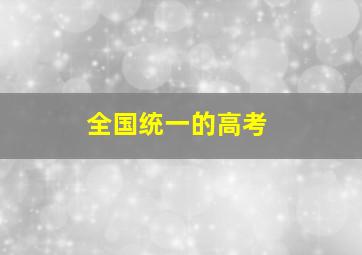 全国统一的高考